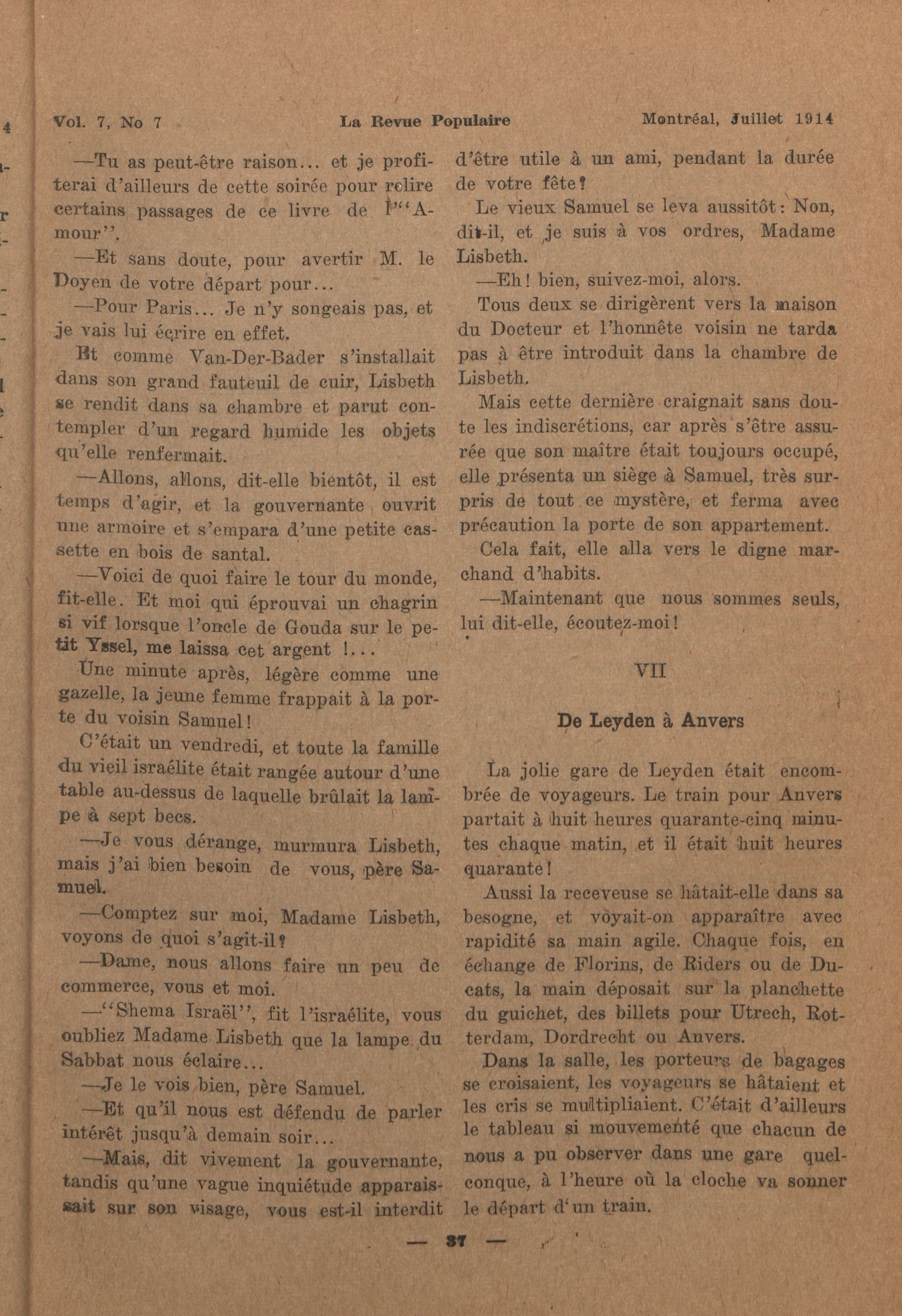 Vol. 7, No 7 La Revue Populaire Montréal, Juillet 1914

—Tu as peut-être raison... et je profiterai d'ailleurs de cette soirée pour relire certains passages de ce livre de l'"Amour".

—Et sans doute, pour avertir M. le Doyen de votre départ pour...

—Pour Paris... Je n'y songeais pas, et je vais lui écrire en effet.

Et comme Van-Der-Bader s'installait dans son grand fauteuil de cuir, Lisbeth se rendit dans sa chambre et parut contempler d'un regard humide les objets qu'elle renfermait.

—Allons, allons, dit-elle bientôt, il est temps d'agir, et la gouvernante ouvrit une armoire et s'empara d'une petite cassette en bois de santal.

—Voici de quoi faire le tour du monde, fit-elle. Et moi qui éprouvai un chagrin si vif lorsque l'oncle de Gouda sur le petit Yssel, me laissa cet argent !...

Une minute après, légère comme une gazelle, la jeune femme frappait à la porte du voisin Samuel!

C'était un vendredi, et toute la famille du vieil israélite était rangée autour d'une table au-dessus de laquelle brûlait la lampe à sept becs.

—Je vous dérange, murmura Lisbeth, mais j'ai bien besoin de vous, père Samuel.

—Comptez sur moi, Madame Lisbeth, voyons de quoi s'agit-il?

—Dame, nous allons faire un peu de commerce, vous et moi.

—"Shema Israël", fit l'israélite, vous oubliez Madame Lisbeth que la lampe du Sabbat nous éclaire...

—Je le vois bien, père Samuel.

—Et qu'il nous est défendu de parler intérêt jusqu'à demain soir...

—Mais, dit vivement la gouvernante, tandis qu'une vague inquiétude apparaissait sur son visage, vous est-il interdit d'être utile à un ami, pendant la durée de votre fête?

Le vieux Samuel se leva aussitôt: Non, dit-il, et je suis à vos ordres, Madame Lisbeth.

—Eh! bien, suivez-moi, alors.

Tous deux se dirigèrent vers la maison du Docteur et l'honnête voisin ne tarda pas à être introduit dans la chambre de Lisbeth.

Mais cette dernière craignait sans doute les indiscrétions, car après s'être assurée que son maître était toujours occupé, elle présenta un siège à Samuel, très surpris de tout ce mystère, et ferma avec précaution la porte de son appartement.

Cela fait, elle alla vers le digne marchand d'habits.

—Maintenant que nous sommes seuls, lui dit-elle, écoutez-moi!

VII

De Leyden à Anvers

La jolie gare de Leyden était encombrée de voyageurs. Le train pour Anvers partait à huit heures quarante-cinq minutes chaque matin, et il était huit heures quarante!

Aussi la receveuse se hâtait-elle dans sa besogne, et voyait-on apparaître avec rapidité sa main agile. Chaque fois, en échange de Florins, de Riders ou de Ducats, la main déposait sur la planchette du guichet, des billets pour Utrech, Rotterdam, Dordrecht ou Anvers.

Dans la salle, les porteurs de bagages se croisaient, les voyageurs se hâtaient et les cris se multipliaient. C'était d'ailleurs le tableau si mouvementé que chacun de nous a pu observer dans une gare quelconque, à l'heure où la cloche va sonner le départ d'un train.

— 37 —